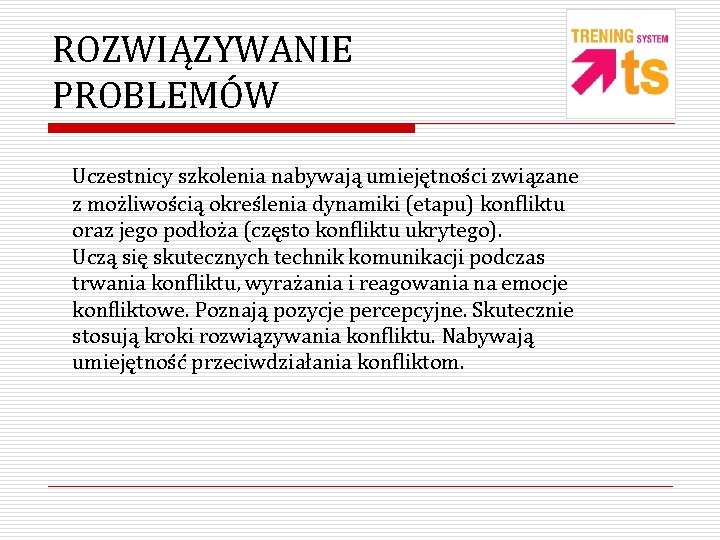 ROZWIĄZYWANIE PROBLEMÓW

TRENING SYSTEM
ts

Uczestnicy szkolenia nabywają umiejętności związane z możliwością określenia dynamiki (etapu) konfliktu oraz jego podłoża (często konfliktu ukrytego).
Uczą się skutecznych technik komunikacji podczas trwania konfliktu, wyrażania i reagowania na emocje konfliktowe. Poznają pozycje percepcyjne. Skutecznie stosują kroki rozwiązywania konfliktu. Nabywają umiejętność przeciwdziałania konfliktom.